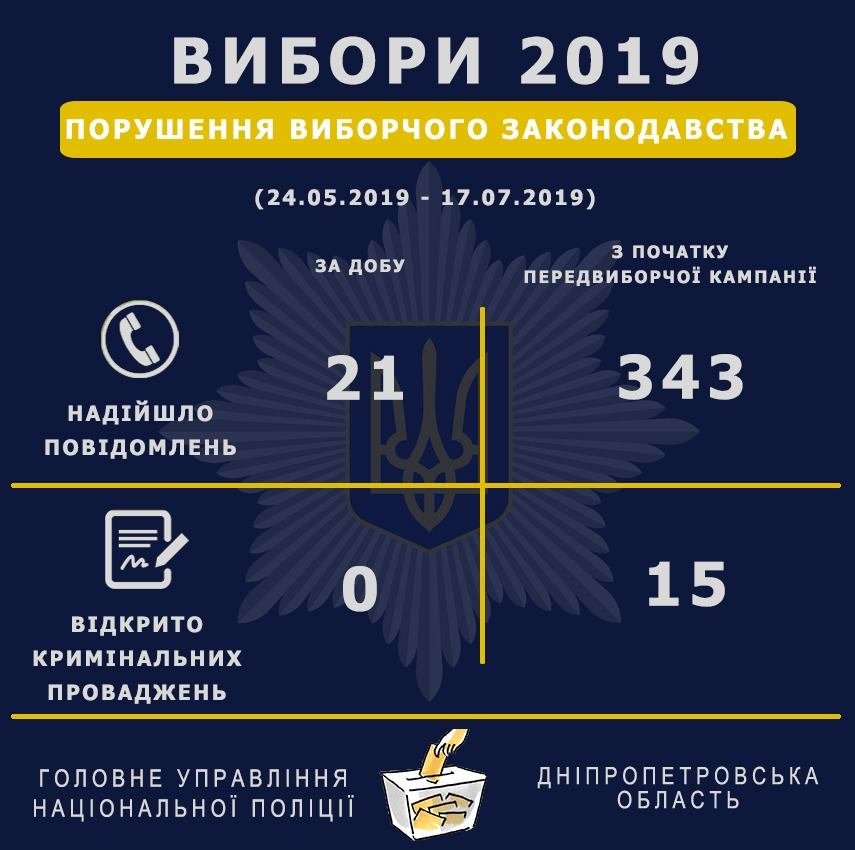 ВИБОРИ 2019

ПОРУШЕННЯ ВИБОРЧОГО ЗАКОНОДАВСТВА

(24.05.2019 - 17.07.2019)

| | ЗА ДОБУ | З ПОЧАТКУ ПЕРЕДВИБОРЧОЇ КАМПАНІЇ |
|---|---|---|
| НАДІЙШЛО ПОВІДОМЛЕНЬ | 21 | 343 |
| ВІДКРИТО КРИМІНАЛЬНИХ ПРОВАДЖЕНЬ | 0 | 15 |

ГОЛОВНЕ УПРАВЛІННЯ НАЦІОНАЛЬНОЇ ПОЛІЦІЇ

ДНІПРОПЕТРОВСЬКА ОБЛАСТЬ